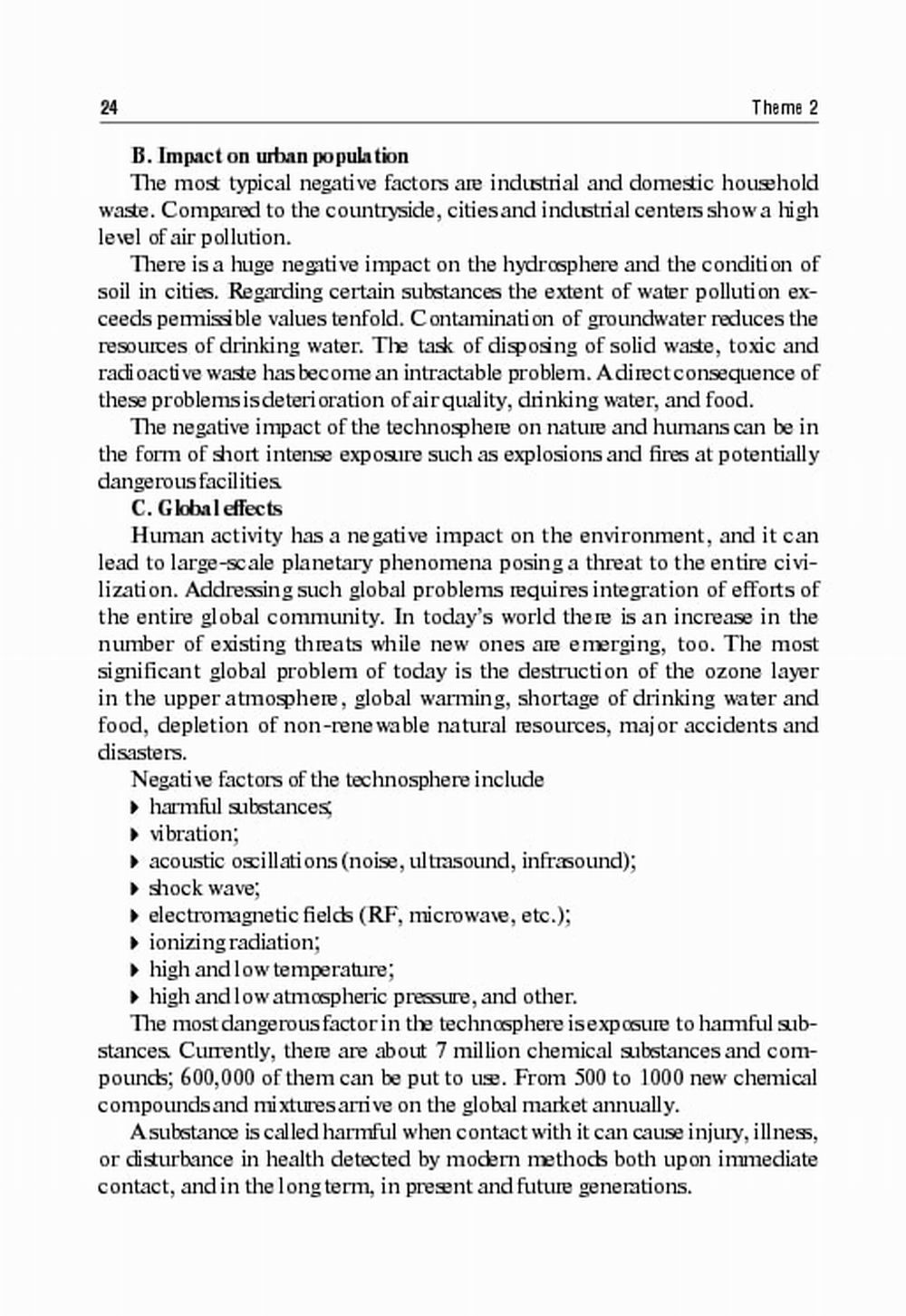 24 Theme 2

B. Impact on urban population

The most typical negative factors are industrial and domestic household waste. Compared to the countryside, cities and industrial centers show a high level of air pollution.

There is a huge negative impact on the hydrosphere and the condition of soil in cities. Regarding certain substances the extent of water pollution exceeds permissible values tenfold. Contamination of groundwater reduces the resources of drinking water. The task of disposing of solid waste, toxic and radioactive waste has become an intractable problem. A direct consequence of these problems is deterioration of air quality, drinking water, and food.

The negative impact of the technosphere on nature and humans can be in the form of short intense exposure such as explosions and fires at potentially dangerous facilities.

C. Global effects

Human activity has a negative impact on the environment, and it can lead to large-scale planetary phenomena posing a threat to the entire civilization. Addressing such global problems requires integration of efforts of the entire global community. In today's world there is an increase in the number of existing threats while new ones are emerging, too. The most significant global problem of today is the destruction of the ozone layer in the upper atmosphere, global warming, shortage of drinking water and food, depletion of non-renewable natural resources, major accidents and disasters.

Negative factors of the technosphere include

▸ harmful substances;
▸ vibration;
▸ acoustic oscillations (noise, ultrasound, infrasound);
▸ shock wave;
▸ electromagnetic fields (RF, microwave, etc.);
▸ ionizing radiation;
▸ high and low temperature;
▸ high and low atmospheric pressure, and other.

The most dangerous factor in the technosphere is exposure to harmful substances. Currently, there are about 7 million chemical substances and compounds; 600,000 of them can be put to use. From 500 to 1000 new chemical compounds and mixtures arrive on the global market annually.

A substance is called harmful when contact with it can cause injury, illness, or disturbance in health detected by modern methods both upon immediate contact, and in the long term, in present and future generations.